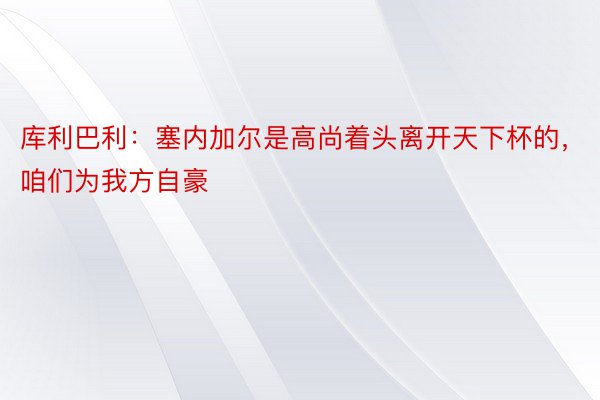 库利巴利：塞内加尔是高尚着头离开天下杯的，咱们为我方自豪